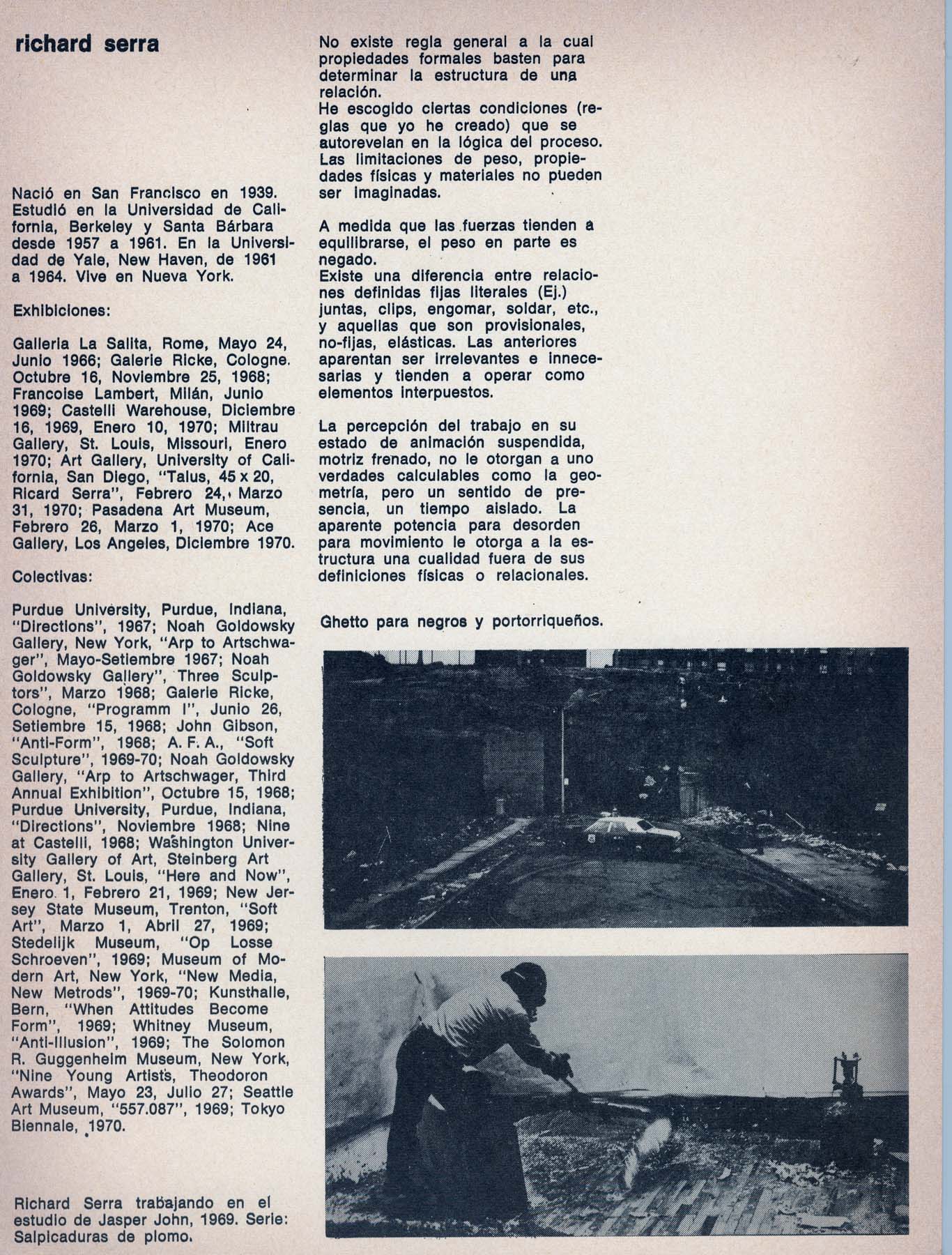 richard serra

Nació en San Francisco en 1939. Estudió en la Universidad de California, Berkeley y Santa Bárbara desde 1957 a 1961. En la Universidad de Yale, New Haven, de 1961 a 1964. Vive en Nueva York.

Exhibiciones:

Galleria La Salita, Rome, Mayo 24, Junio 1966; Galerie Ricke, Cologne. Octubre 16, Noviembre 25, 1968; Francoise Lambert, Milán, Junio 1969; Castelli Warehouse, Diciembre 16, 1969, Enero 10, 1970; Miltrau Gallery, St. Louis, Missouri, Enero 1970; Art Gallery, University of California, San Diego, "Talus, 45 x 20, Ricard Serra", Febrero 24, Marzo 31, 1970; Pasadena Art Museum, Febrero 26, Marzo 1, 1970; Ace Gallery, Los Angeles, Diciembre 1970.

Colectivas:

Purdue University, Purdue, Indiana, "Directions", 1967; Noah Goldowsky Gallery, New York, "Arp to Artschwager", Mayo-Setiembre 1967; Noah Goldowsky Gallery", Three Sculptors", Marzo 1968; Galerie Ricke, Cologne, "Programm I", Junio 26, Setiembre 15, 1968; John Gibson, "Anti-Form", 1968; A. F. A., "Soft Sculpture", 1969-70; Noah Goldowsky Gallery, "Arp to Artschwager, Third Annual Exhibition", Octubre 15, 1968; Purdue University, Purdue, Indiana, "Directions", Noviembre 1968; Nine at Castelli, 1968; Washington University Gallery of Art, Steinberg Art Gallery, St. Louis, "Here and Now", Enero 1, Febrero 21, 1969; New Jersey State Museum, Trenton, "Soft Art", Marzo 1, Abril 27, 1969; Stedelijk Museum, "Op Losse Schroeven", 1969; Museum of Modern Art, New York, "New Media, New Metrods", 1969-70; Kunsthalle, Bern, "When Attitudes Become Form", 1969; Whitney Museum, "Anti-Illusion", 1969; The Solomon R. Guggenheim Museum, New York, "Nine Young Artists, Theodoron Awards", Mayo 23, Julio 27; Seattle Art Museum, "557.087", 1969; Tokyo Biennale, 1970.

Richard Serra trabajando en el estudio de Jasper John, 1969. Serie: Salpicaduras de plomo.

No existe regla general a la cual propiedades formales basten para determinar la estructura de una relación.
He escogido ciertas condiciones (reglas que yo he creado) que se autorevelan en la lógica del proceso. Las limitaciones de peso, propiedades físicas y materiales no pueden ser imaginadas.

A medida que las fuerzas tienden a equilibrarse, el peso en parte es negado.
Existe una diferencia entre relaciones definidas fijas literales (Ej.) juntas, clips, engomar, soldar, etc., y aquellas que son provisionales, no-fijas, elásticas. Las anteriores aparentan ser irrelevantes e innecesarias y tienden a operar como elementos interpuestos.

La percepción del trabajo en su estado de animación suspendida, motriz frenado, no le otorgan a uno verdades calculables como la geometría, pero un sentido de presencia, un tiempo aislado. La aparente potencia para desorden para movimiento le otorga a la estructura una cualidad fuera de sus definiciones físicas o relacionales.

Ghetto para negros y portorriqueños.